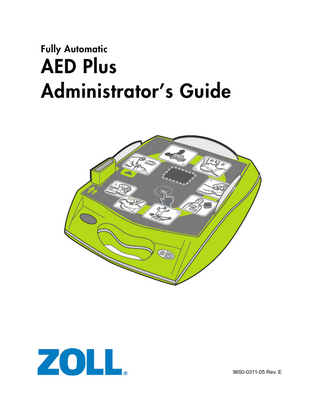 Fully Automatic
AED Plus
Administrator's Guide

ZOLL®

9650-0311-05 Rev. E